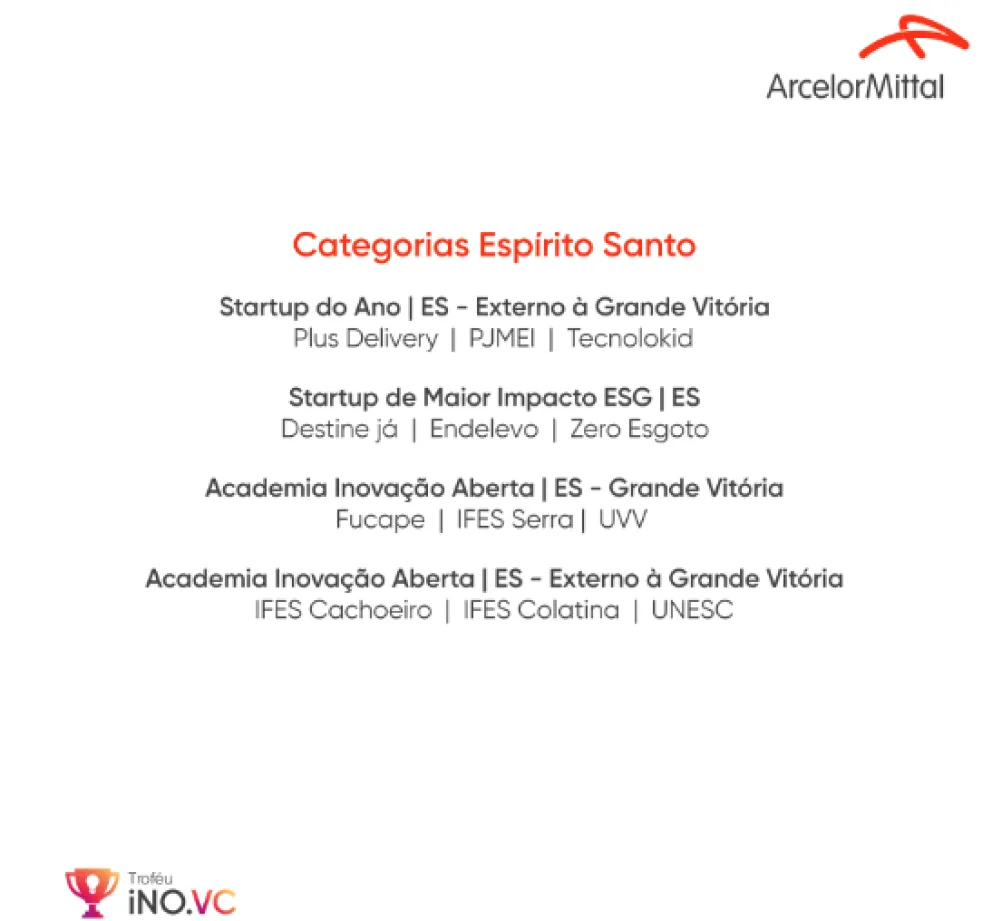 ArcelorMittal

Categorias Espírito Santo

Startup do Ano | ES - Externo à Grande Vitória
Plus Delivery | PJMEI | Tecnolokid

Startup de Maior Impacto ESG | ES
Destine já | Endelevo | Zero Esgoto

Academia Inovação Aberta | ES - Grande Vitória
Fucape | IFES Serra | UVV

Academia Inovação Aberta | ES - Externo à Grande Vitória
IFES Cachoeiro | IFES Colatina | UNESC

Troféu
iNO.VC